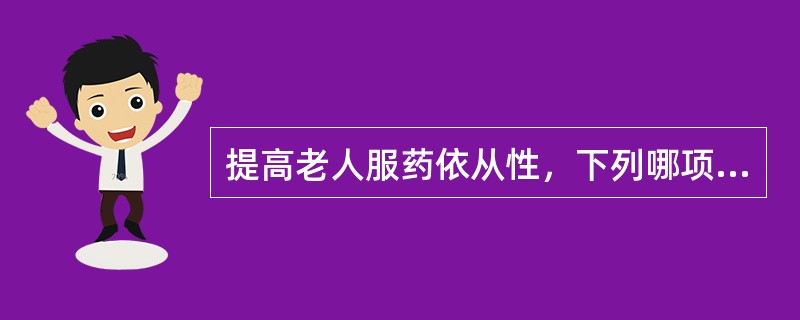 提高老人服药依从性，下列哪项...